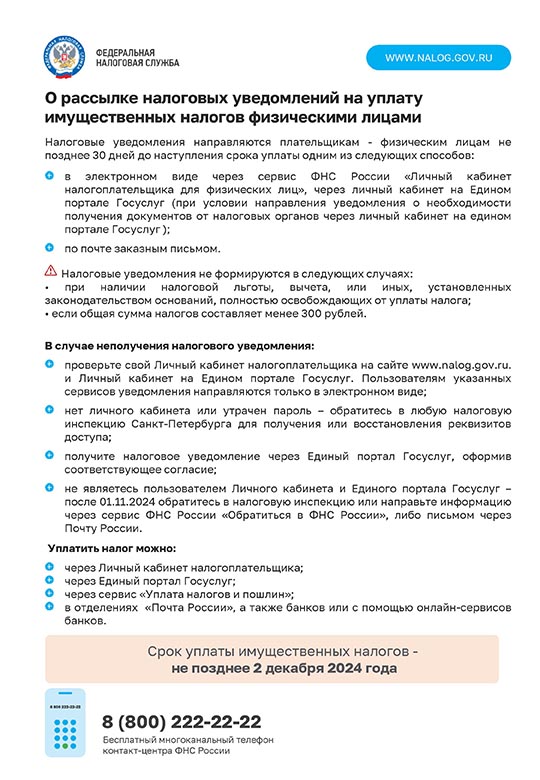 ФЕДЕРАЛЬНАЯ НАЛОГОВАЯ СЛУЖБА

WWW.NALOG.GOV.RU

О рассылке налоговых уведомлений на уплату имущественных налогов физическими лицами

Налоговые уведомления направляются плательщикам - физическим лицам не позднее 30 дней до наступления срока уплаты одним из следующих способов:

в электронном виде через сервис ФНС России «Личный кабинет налогоплательщика для физических лиц», через личный кабинет на Едином портале Госуслуг (при условии направления уведомления о необходимости получения документов от налоговых органов через личный кабинет на едином портале Госуслуг );

по почте заказным письмом.

Налоговые уведомления не формируются в следующих случаях:
• при наличии налоговой льготы, вычета, или иных, установленных законодательством оснований, полностью освобождающих от уплаты налога;
• если общая сумма налогов составляет менее 300 рублей.

В случае неполучения налогового уведомления:

проверьте свой Личный кабинет налогоплательщика на сайте www.nalog.gov.ru. и Личный кабинет на Едином портале Госуслуг. Пользователям указанных сервисов уведомления направляются только в электронном виде;

нет личного кабинета или утрачен пароль – обратитесь в любую налоговую инспекцию Санкт-Петербурга для получения или восстановления реквизитов доступа;

получите налоговое уведомление через Единый портал Госуслуг, оформив соответствующее согласие;

не являетесь пользователем Личного кабинета и Единого портала Госуслуг – после 01.11.2024 обратитесь в налоговую инспекцию или направьте информацию через сервис ФНС России «Обратиться в ФНС России», либо письмом через Почту России.

Уплатить налог можно:

через Личный кабинет налогоплательщика;
через Единый портал Госуслуг;
через сервис «Уплата налогов и пошлин»;
в отделениях «Почта России», а также банков или с помощью онлайн-сервисов банков.

Срок уплаты имущественных налогов - не позднее 2 декабря 2024 года

8 800 222-22-22

8 (800) 222-22-22
Бесплатный многоканальный телефон контакт-центра ФНС России